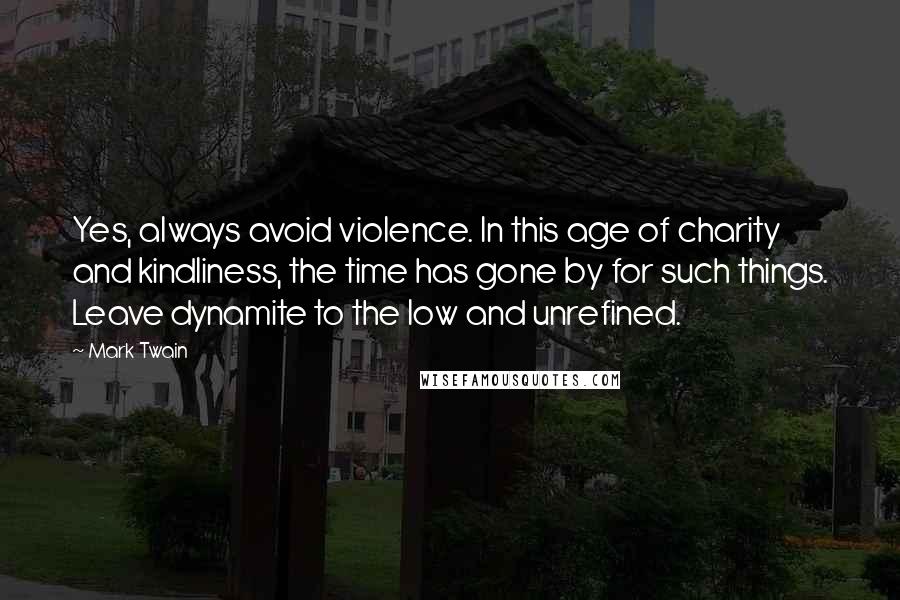 Yes, always avoid violence. In this age of charity and kindliness, the time has gone by for such things. Leave dynamite to the low and unrefined.

~ Mark Twain

WISEFAMOUSQUOTES.COM